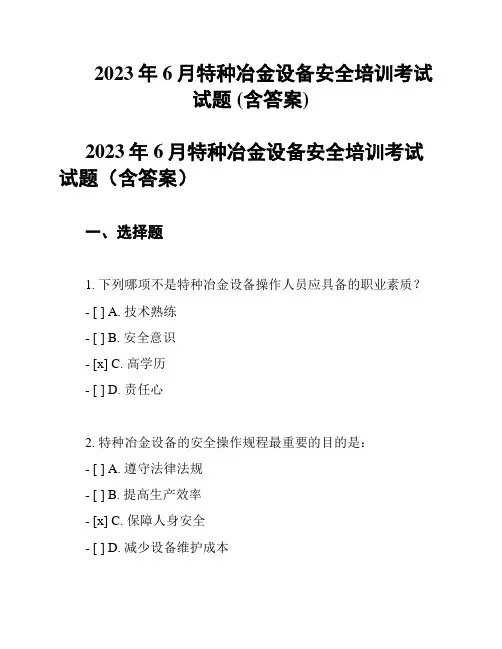 2023年6月特种冶金设备安全培训考试试题(含答案)

2023年6月特种冶金设备安全培训考试试题（含答案）

一、选择题

1.下列哪项不是特种冶金设备操作人员应具备的职业素质？

- [ ] A.技术熟练

- [ ] B.安全意识

- [x] C.高学历

- [ ] D.责任心

2.特种冶金设备的安全操作规程最重要的目的是：

- [ ] A.遵守法律法规

- [ ] B.提高生产效率

- [x] C.保障人身安全

- [ ] D.减少设备维护成本